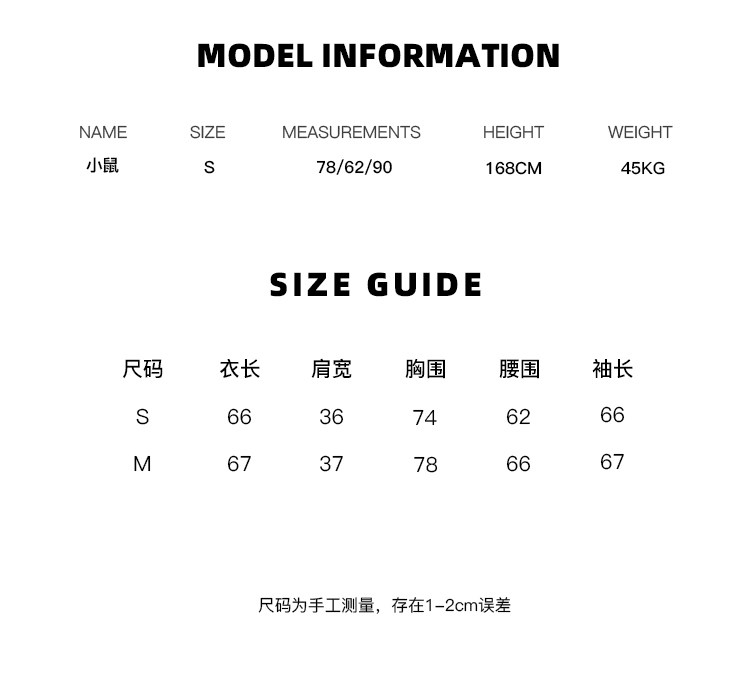 MODEL INFORMATION

| NAME | SIZE | MEASUREMENTS | HEIGHT | WEIGHT |
|---|---|---|---|---|
| 小鼠 | S | 78/62/90 | 168CM | 45KG |

SIZE GUIDE

| 尺码 | 衣长 | 肩宽 | 胸围 | 腰围 | 袖长 |
|---|---|---|---|---|---|
| S | 66 | 36 | 74 | 62 | 66 |
| M | 67 | 37 | 78 | 66 | 67 |

尺码为手工测量，存在1-2cm误差